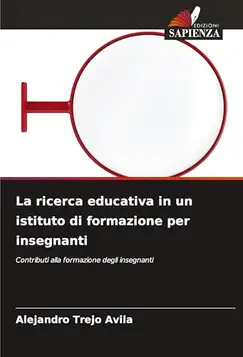 EDIZIONI
SAPIENZA

La ricerca educativa in un istituto di formazione per insegnanti

Contributi alla formazione degli insegnanti

Alejandro Trejo Avila